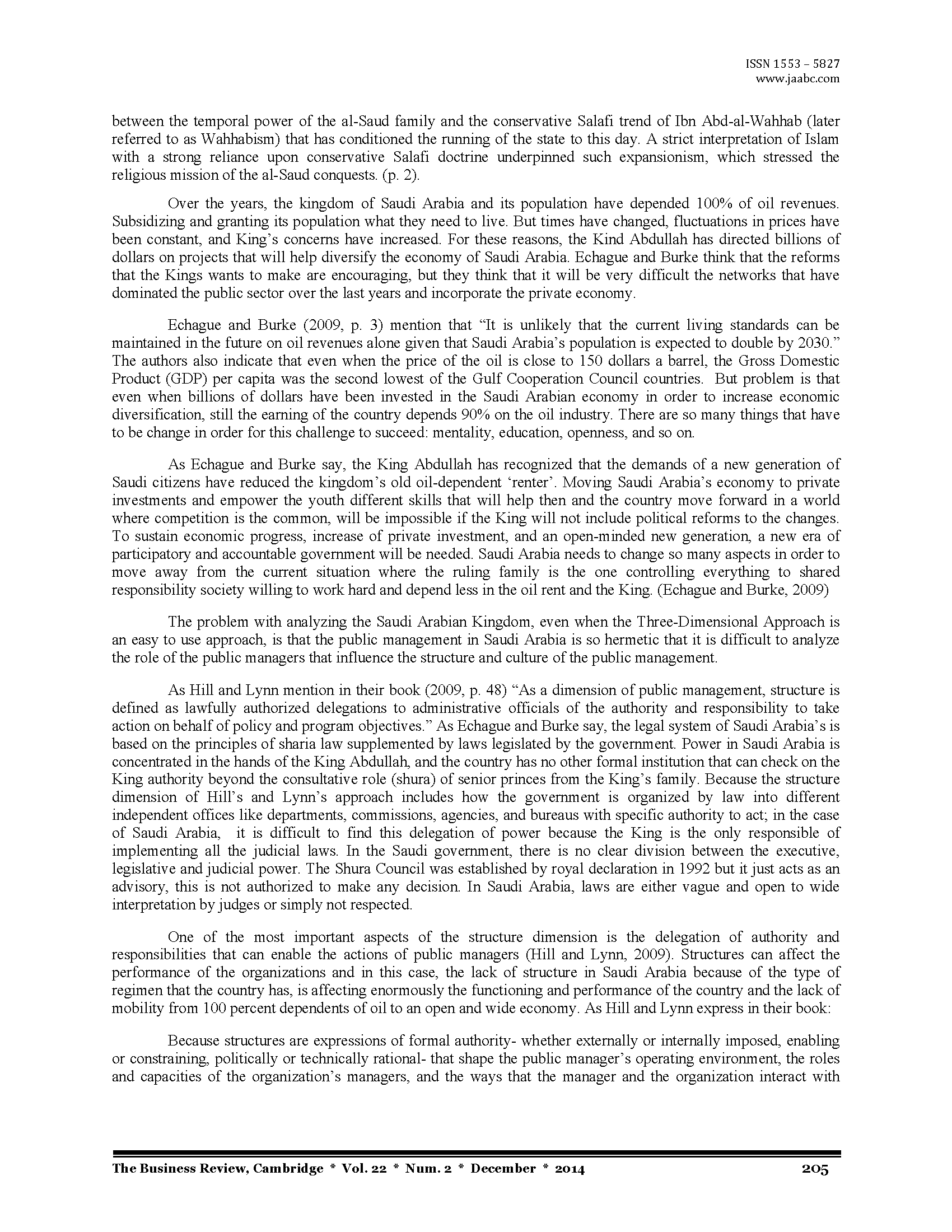 ISSN 1553 – 5827
www.jaabc.com

between the temporal power of the al-Saud family and the conservative Salafi trend of Ibn Abd-al-Wahhab (later referred to as Wahhabism) that has conditioned the running of the state to this day. A strict interpretation of Islam with a strong reliance upon conservative Salafi doctrine underpinned such expansionism, which stressed the religious mission of the al-Saud conquests. (p. 2).

Over the years, the kingdom of Saudi Arabia and its population have depended 100% of oil revenues. Subsidizing and granting its population what they need to live. But times have changed, fluctuations in prices have been constant, and King's concerns have increased. For these reasons, the Kind Abdullah has directed billions of dollars on projects that will help diversify the economy of Saudi Arabia. Echague and Burke think that the reforms that the Kings wants to make are encouraging, but they think that it will be very difficult the networks that have dominated the public sector over the last years and incorporate the private economy.

Echague and Burke (2009, p. 3) mention that "It is unlikely that the current living standards can be maintained in the future on oil revenues alone given that Saudi Arabia's population is expected to double by 2030." The authors also indicate that even when the price of the oil is close to 150 dollars a barrel, the Gross Domestic Product (GDP) per capita was the second lowest of the Gulf Cooperation Council countries. But problem is that even when billions of dollars have been invested in the Saudi Arabian economy in order to increase economic diversification, still the earning of the country depends 90% on the oil industry. There are so many things that have to be change in order for this challenge to succeed: mentality, education, openness, and so on.

As Echague and Burke say, the King Abdullah has recognized that the demands of a new generation of Saudi citizens have reduced the kingdom's old oil-dependent 'renter'. Moving Saudi Arabia's economy to private investments and empower the youth different skills that will help then and the country move forward in a world where competition is the common, will be impossible if the King will not include political reforms to the changes. To sustain economic progress, increase of private investment, and an open-minded new generation, a new era of participatory and accountable government will be needed. Saudi Arabia needs to change so many aspects in order to move away from the current situation where the ruling family is the one controlling everything to shared responsibility society willing to work hard and depend less in the oil rent and the King. (Echague and Burke, 2009)

The problem with analyzing the Saudi Arabian Kingdom, even when the Three-Dimensional Approach is an easy to use approach, is that the public management in Saudi Arabia is so hermetic that it is difficult to analyze the role of the public managers that influence the structure and culture of the public management.

As Hill and Lynn mention in their book (2009, p. 48) "As a dimension of public management, structure is defined as lawfully authorized delegations to administrative officials of the authority and responsibility to take action on behalf of policy and program objectives." As Echague and Burke say, the legal system of Saudi Arabia's is based on the principles of sharia law supplemented by laws legislated by the government. Power in Saudi Arabia is concentrated in the hands of the King Abdullah, and the country has no other formal institution that can check on the King authority beyond the consultative role (shura) of senior princes from the King's family. Because the structure dimension of Hill's and Lynn's approach includes how the government is organized by law into different independent offices like departments, commissions, agencies, and bureaus with specific authority to act; in the case of Saudi Arabia, it is difficult to find this delegation of power because the King is the only responsible of implementing all the judicial laws. In the Saudi government, there is no clear division between the executive, legislative and judicial power. The Shura Council was established by royal declaration in 1992 but it just acts as an advisory, this is not authorized to make any decision. In Saudi Arabia, laws are either vague and open to wide interpretation by judges or simply not respected.

One of the most important aspects of the structure dimension is the delegation of authority and responsibilities that can enable the actions of public managers (Hill and Lynn, 2009). Structures can affect the performance of the organizations and in this case, the lack of structure in Saudi Arabia because of the type of regimen that the country has, is affecting enormously the functioning and performance of the country and the lack of mobility from 100 percent dependents of oil to an open and wide economy. As Hill and Lynn express in their book:

Because structures are expressions of formal authority- whether externally or internally imposed, enabling or constraining, politically or technically rational- that shape the public manager's operating environment, the roles and capacities of the organization's managers, and the ways that the manager and the organization interact with

The Business Review, Cambridge * Vol. 22 * Num. 2 * December * 2014 205